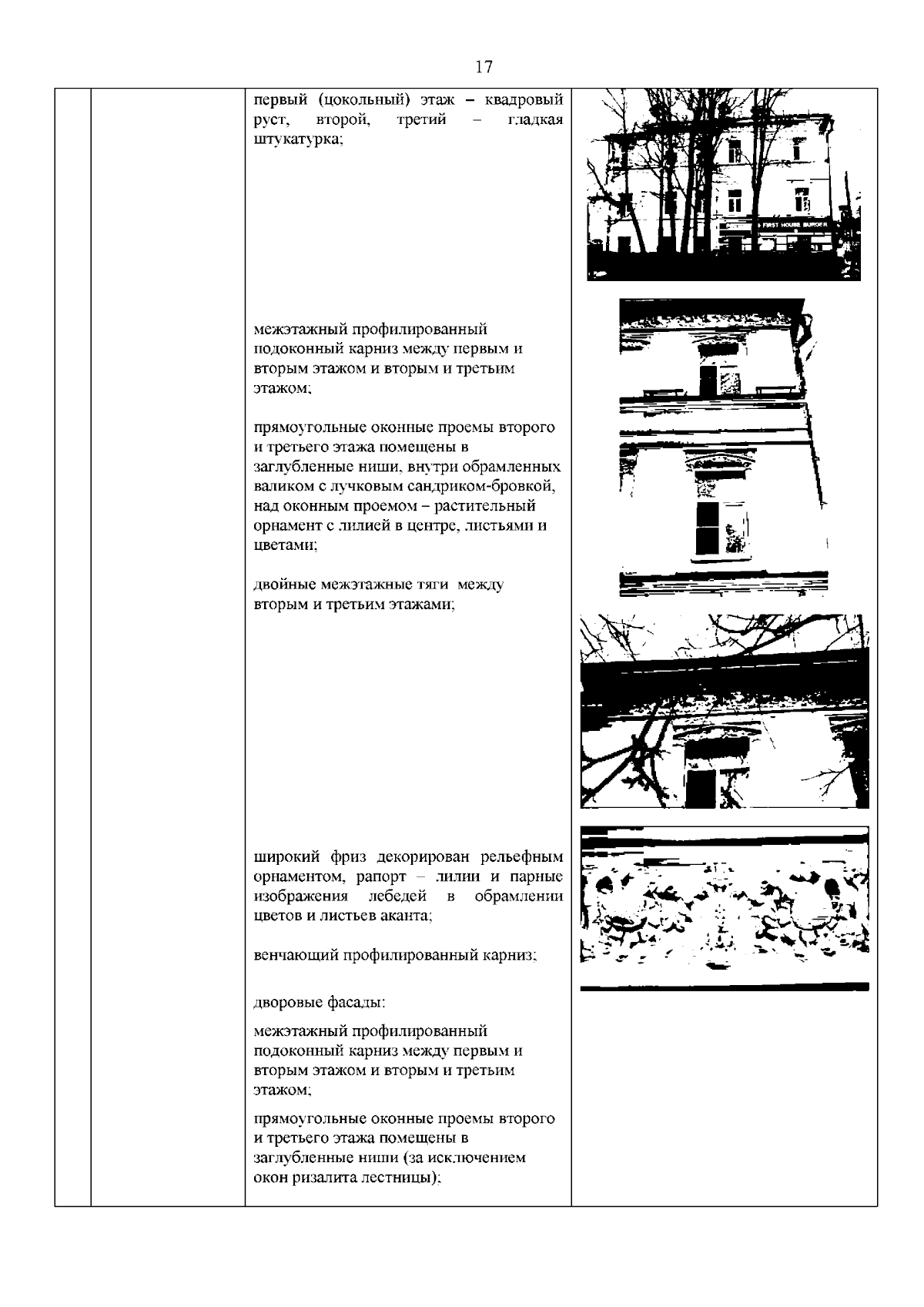 17

первый (цокольный) этаж – квадровый руст, второй, третий – гладкая штукатурка;

FIRST HOUSE BURGER

межэтажный профилированный подоконный карниз между первым и вторым этажом и вторым и третьим этажом;

прямоугольные оконные проемы второго и третьего этажа помещены в заглубленные ниши, внутри обрамленных валиком с лучковым сандриком-бровкой, над оконным проемом – растительный орнамент с лилией в центре, листьями и цветами;

двойные межэтажные тяги между вторым и третьим этажами;

широкий фриз декорирован рельефным орнаментом, рапорт – лилии и парные изображения лебедей в обрамлении цветов и листьев аканта;

венчающий профилированный карниз;

дворовые фасады:

межэтажный профилированный подоконный карниз между первым и вторым этажом и вторым и третьим этажом;

прямоугольные оконные проемы второго и третьего этажа помещены в заглубленные ниши (за исключением окон ризалита лестницы);